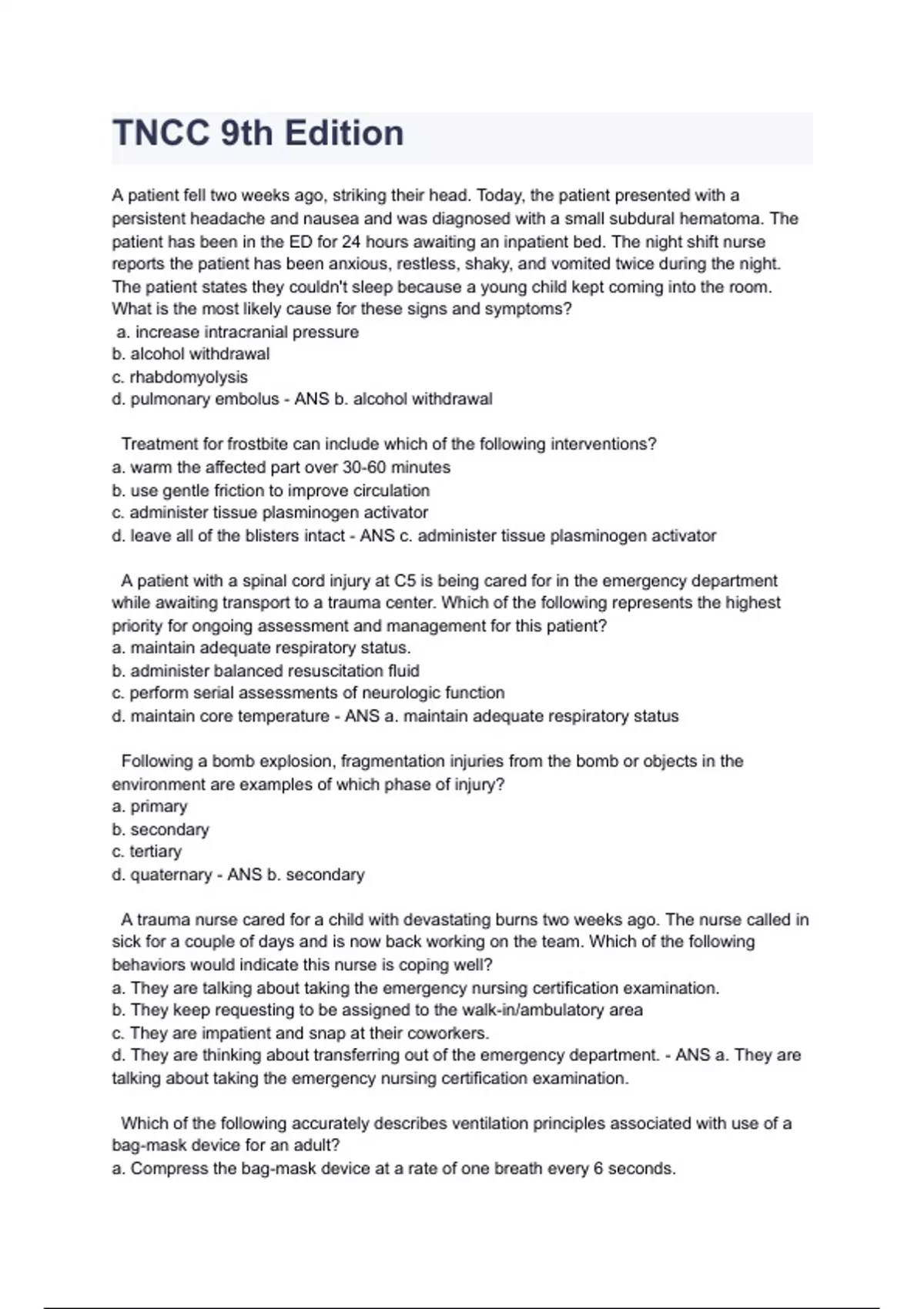 TNCC 9th Edition

A patient fell two weeks ago, striking their head. Today, the patient presented with a persistent headache and nausea and was diagnosed with a small subdural hematoma. The patient has been in the ED for 24 hours awaiting an inpatient bed. The night shift nurse reports the patient has been anxious, restless, shaky, and vomited twice during the night. The patient states they couldn't sleep because a young child kept coming into the room. What is the most likely cause for these signs and symptoms?
a. increase intracranial pressure
b. alcohol withdrawal
c. rhabdomyolysis
d. pulmonary embolus - ANS b. alcohol withdrawal

Treatment for frostbite can include which of the following interventions?
a. warm the affected part over 30-60 minutes
b. use gentle friction to improve circulation
c. administer tissue plasminogen activator
d. leave all of the blisters intact - ANS c. administer tissue plasminogen activator

A patient with a spinal cord injury at C5 is being cared for in the emergency department while awaiting transport to a trauma center. Which of the following represents the highest priority for ongoing assessment and management for this patient?
a. maintain adequate respiratory status.
b. administer balanced resuscitation fluid
c. perform serial assessments of neurologic function
d. maintain core temperature - ANS a. maintain adequate respiratory status

Following a bomb explosion, fragmentation injuries from the bomb or objects in the environment are examples of which phase of injury?
a. primary
b. secondary
c. tertiary
d. quaternary - ANS b. secondary

A trauma nurse cared for a child with devastating burns two weeks ago. The nurse called in sick for a couple of days and is now back working on the team. Which of the following behaviors would indicate this nurse is coping well?
a. They are talking about taking the emergency nursing certification examination.
b. They keep requesting to be assigned to the walk-in/ambulatory area
c. They are impatient and snap at their coworkers.
d. They are thinking about transferring out of the emergency department. - ANS a. They are talking about taking the emergency nursing certification examination.

Which of the following accurately describes ventilation principles associated with use of a bag-mask device for an adult?
a. Compress the bag-mask device at a rate of one breath every 6 seconds.